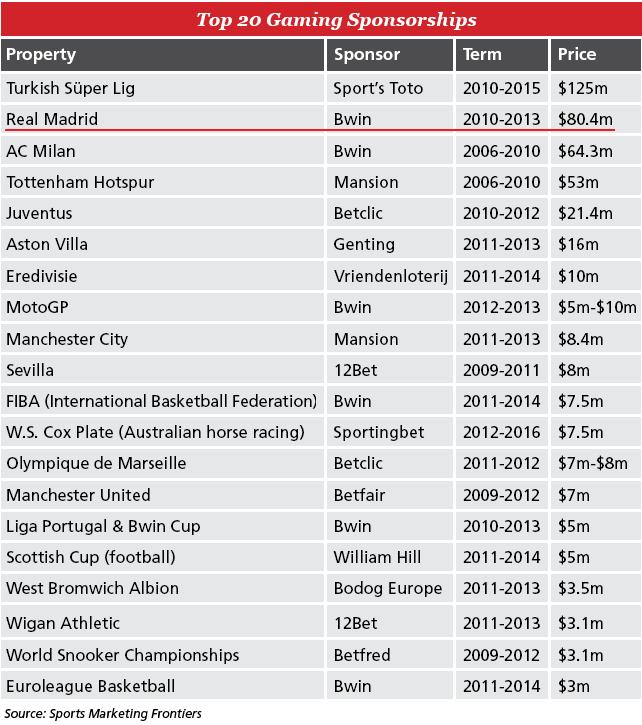 Top 20 Gaming Sponsorships

| Property | Sponsor | Term | Price |
|---|---|---|---|
| Turkish Süper Lig | Sport's Toto | 2010-2015 | \$125m |
| Real Madrid | Bwin | 2010-2013 | \$80.4m |
| AC Milan | Bwin | 2006-2010 | \$64.3m |
| Tottenham Hotspur | Mansion | 2006-2010 | \$53m |
| Juventus | Betclic | 2010-2012 | \$21.4m |
| Aston Villa | Genting | 2011-2013 | \$16m |
| Eredivisie | Vriendenloterij | 2011-2014 | \$10m |
| MotoGP | Bwin | 2012-2013 | \$5m-\$10m |
| Manchester City | Mansion | 2011-2013 | \$8.4m |
| Sevilla | 12Bet | 2009-2011 | \$8m |
| FIBA (International Basketball Federation) | Bwin | 2011-2014 | \$7.5m |
| W.S. Cox Plate (Australian horse racing) | Sportingbet | 2012-2016 | \$7.5m |
| Olympique de Marseille | Betclic | 2011-2012 | \$7m-\$8m |
| Manchester United | Betfair | 2009-2012 | \$7m |
| Liga Portugal & Bwin Cup | Bwin | 2010-2013 | \$5m |
| Scottish Cup (football) | William Hill | 2011-2014 | \$5m |
| West Bromwich Albion | Bodog Europe | 2011-2013 | \$3.5m |
| Wigan Athletic | 12Bet | 2011-2013 | \$3.1m |
| World Snooker Championships | Betfred | 2009-2012 | \$3.1m |
| Euroleague Basketball | Bwin | 2011-2014 | \$3m |

Source: Sports Marketing Frontiers